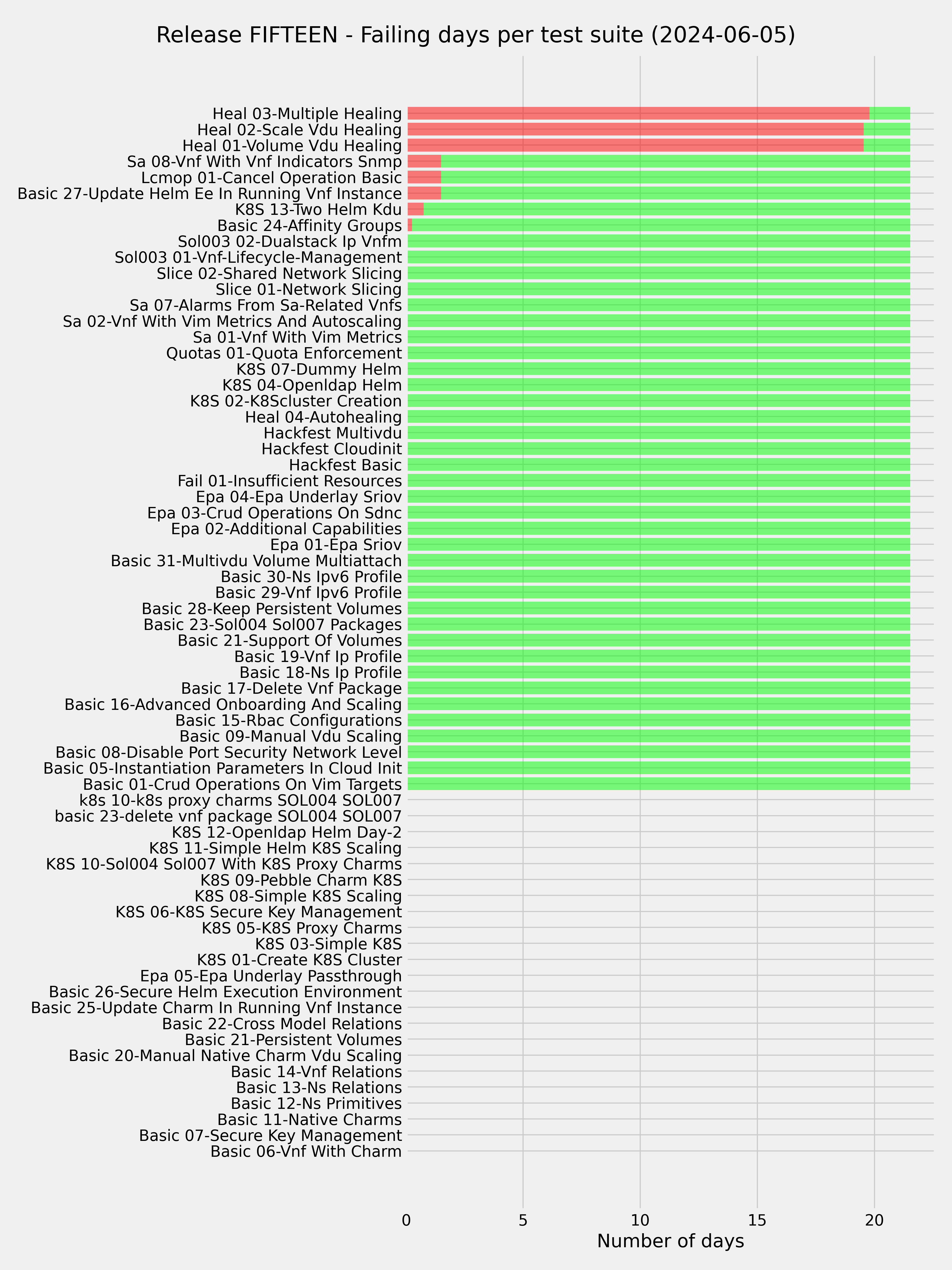 Release FIFTEEN - Failing days per test suite (2024-06-05)

Heal 03-Multiple Healing
Heal 02-Scale Vdu Healing
Heal 01-Volume Vdu Healing
Sa 08-Vnf With Vnf Indicators Snmp
Lcmop 01-Cancel Operation Basic
Basic 27-Update Helm Ee In Running Vnf Instance
K8S 13-Two Helm Kdu
Basic 24-Affinity Groups
Sol003 02-Dualstack Ip Vnfm
Sol003 01-Vnf-Lifecycle-Management
Slice 02-Shared Network Slicing
Slice 01-Network Slicing
Sa 07-Alarms From Sa-Related Vnfs
Sa 02-Vnf With Vim Metrics And Autoscaling
Sa 01-Vnf With Vim Metrics
Quotas 01-Quota Enforcement
K8S 07-Dummy Helm
K8S 04-Openldap Helm
K8S 02-K8Scluster Creation
Heal 04-Autohealing
Hackfest Multivdu
Hackfest Cloudinit
Hackfest Basic
Fail 01-Insufficient Resources
Epa 04-Epa Underlay Sriov
Epa 03-Crud Operations On Sdnc
Epa 02-Additional Capabilities
Epa 01-Epa Sriov
Basic 31-Multivdu Volume Multiattach
Basic 30-Ns Ipv6 Profile
Basic 29-Vnf Ipv6 Profile
Basic 28-Keep Persistent Volumes
Basic 23-Sol004 Sol007 Packages
Basic 21-Support Of Volumes
Basic 19-Vnf Ip Profile
Basic 18-Ns Ip Profile
Basic 17-Delete Vnf Package
Basic 16-Advanced Onboarding And Scaling
Basic 15-Rbac Configurations
Basic 09-Manual Vdu Scaling
Basic 08-Disable Port Security Network Level
Basic 05-Instantiation Parameters In Cloud Init
Basic 01-Crud Operations On Vim Targets
k8s 10-k8s proxy charms SOL004 SOL007
basic 23-delete vnf package SOL004 SOL007
K8S 12-Openldap Helm Day-2
K8S 11-Simple Helm K8S Scaling
K8S 10-Sol004 Sol007 With K8S Proxy Charms
K8S 09-Pebble Charm K8S
K8S 08-Simple K8S Scaling
K8S 06-K8S Secure Key Management
K8S 05-K8S Proxy Charms
K8S 03-Simple K8S
K8S 01-Create K8S Cluster
Epa 05-Epa Underlay Passthrough
Basic 26-Secure Helm Execution Environment
Basic 25-Update Charm In Running Vnf Instance
Basic 22-Cross Model Relations
Basic 21-Persistent Volumes
Basic 20-Manual Native Charm Vdu Scaling
Basic 14-Vnf Relations
Basic 13-Ns Relations
Basic 12-Ns Primitives
Basic 11-Native Charms
Basic 07-Secure Key Management
Basic 06-Vnf With Charm

0 5 10 15 20
Number of days